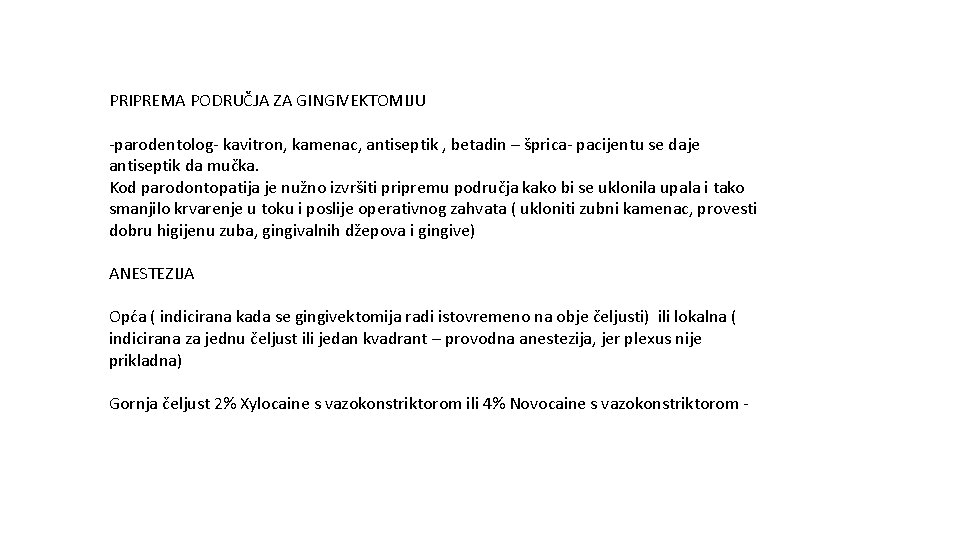 PRIPREMA PODRUČJA ZA GINGIVEKTOMIJU

-parodentolog- kavitron, kamenac, antiseptik , betadin – šprica- pacijentu se daje antiseptik da mučka.
Kod parodontopatija je nužno izvršiti pripremu područja kako bi se uklonila upala i tako smanjilo krvarenje u toku i poslije operativnog zahvata ( ukloniti zubni kamenac, provesti dobru higijenu zuba, gingivalnih džepova i gingive)

ANESTEZIJA

Opća ( indicirana kada se gingivektomija radi istovremeno na obje čeljusti) ili lokalna ( indicirana za jednu čeljust ili jedan kvadrant – provodna anestezija, jer plexus nije prikladna)

Gornja čeljust 2% Xylocaine s vazokonstriktorom ili 4% Novocaine s vazokonstriktorom -